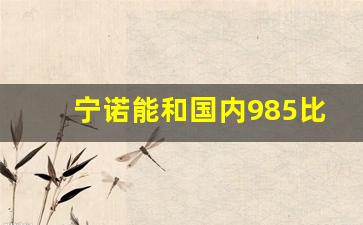 宁诺能和国内985比